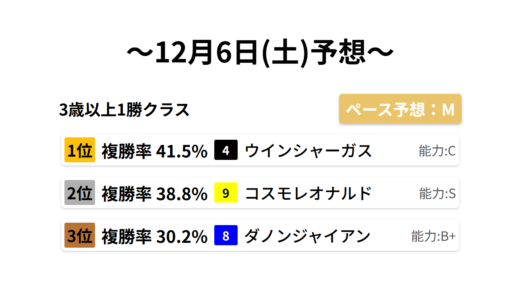 ～12月6日(土)予想～

3歳以上1勝クラス

ペース予想：M

1位 複勝率 41.5% 4 ウインシャーガス 能力:C

2位 複勝率 38.8% 9 コスモレオナルド 能力:S

3位 複勝率 30.2% 8 ダノンジャイアン 能力:B+